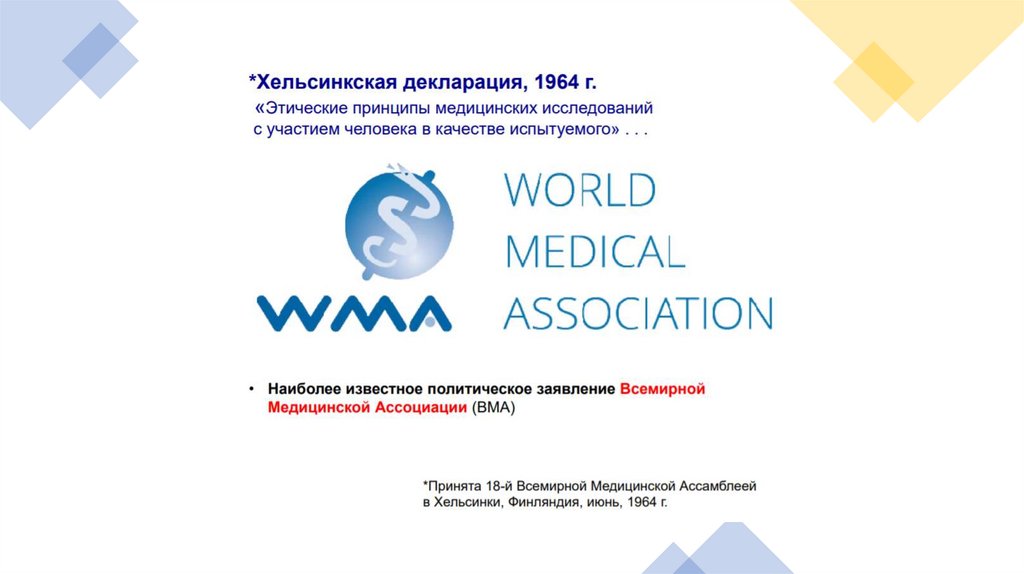 *Хельсинкская декларация, 1964 г.

«Этические принципы медицинских исследований с участием человека в качестве испытуемого» . . .

WMA

WORLD
MEDICAL
ASSOCIATION

• Наиболее известное политическое заявление Всемирной Медицинской Ассоциации (ВМА)

*Принята 18-й Всемирной Медицинской Ассамблеей в Хельсинки, Финляндия, июнь, 1964 г.